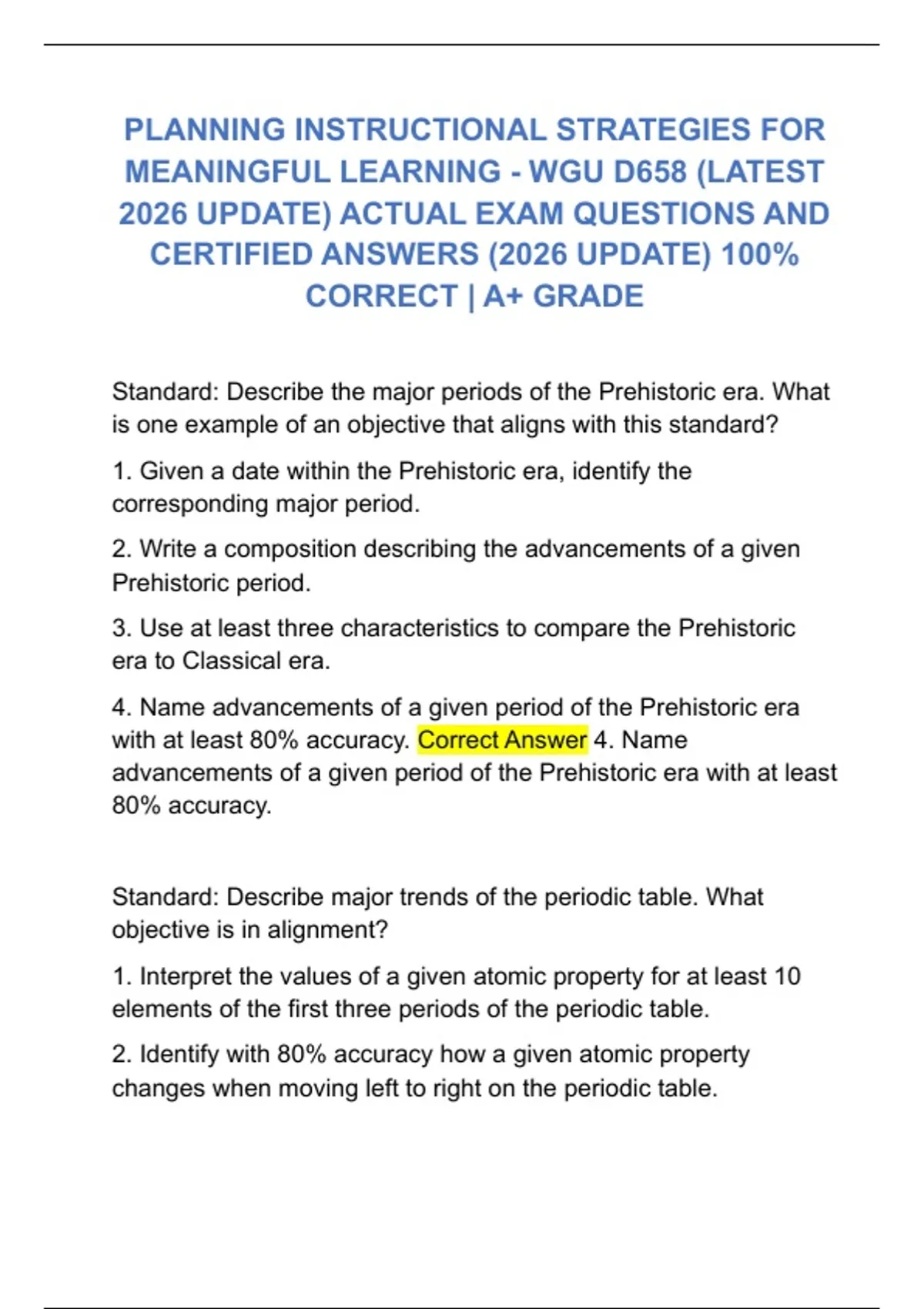 PLANNING INSTRUCTIONAL STRATEGIES FOR MEANINGFUL LEARNING - WGU D658 (LATEST 2026 UPDATE) ACTUAL EXAM QUESTIONS AND CERTIFIED ANSWERS (2026 UPDATE) 100% CORRECT | A+ GRADE

Standard: Describe the major periods of the Prehistoric era. What is one example of an objective that aligns with this standard?

1. Given a date within the Prehistoric era, identify the corresponding major period.

2. Write a composition describing the advancements of a given Prehistoric period.

3. Use at least three characteristics to compare the Prehistoric era to Classical era.

4. Name advancements of a given period of the Prehistoric era with at least 80% accuracy. Correct Answer 4. Name advancements of a given period of the Prehistoric era with at least 80% accuracy.

Standard: Describe major trends of the periodic table. What objective is in alignment?

1. Interpret the values of a given atomic property for at least 10 elements of the first three periods of the periodic table.

2. Identify with 80% accuracy how a given atomic property changes when moving left to right on the periodic table.